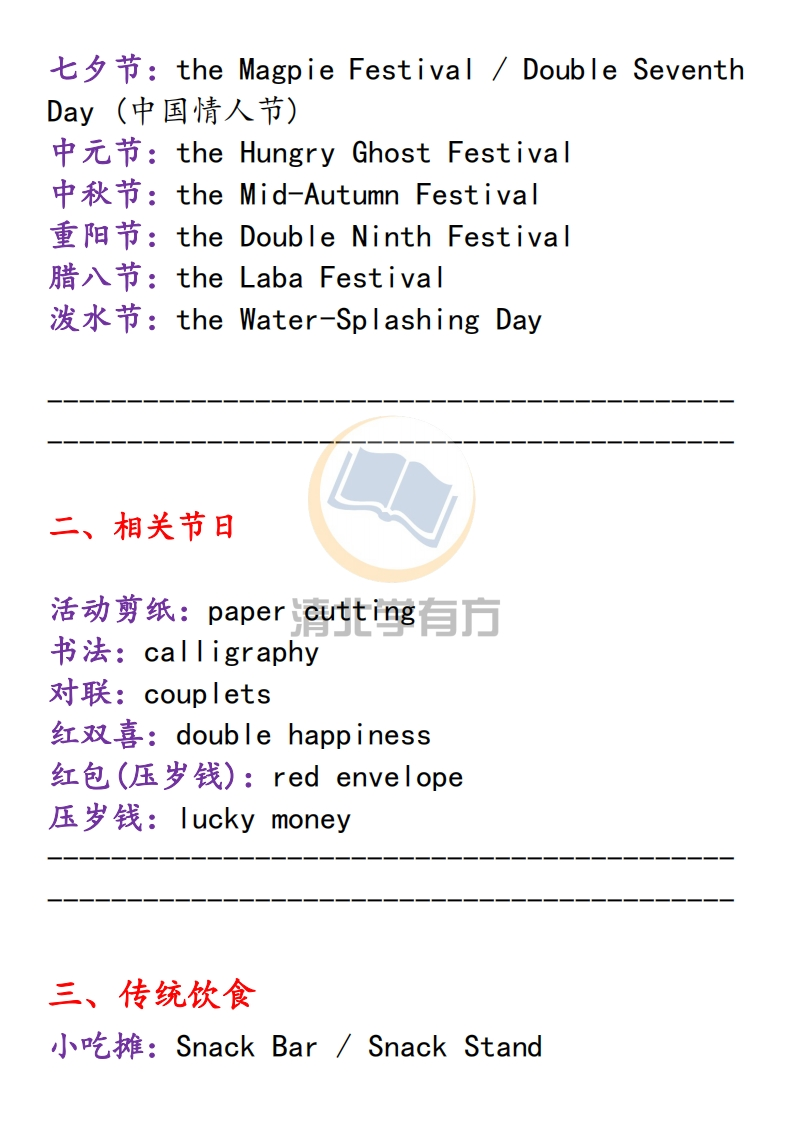 七夕节：the Magpie Festival / Double Seventh Day (中国情人节)
中元节：the Hungry Ghost Festival
中秋节：the Mid-Autumn Festival
重阳节：the Double Ninth Festival
腊八节：the Laba Festival
泼水节：the Water-Splashing Day

-------------------------------------------
-------------------------------------------

二、相关节日

活动剪纸：paper cutting
书法：calligraphy
对联：couplets
红双喜：double happiness
红包(压岁钱)：red envelope
压岁钱：lucky money
-------------------------------------------
-------------------------------------------

清北学有方

三、传统饮食
小吃摊：Snack Bar / Snack Stand